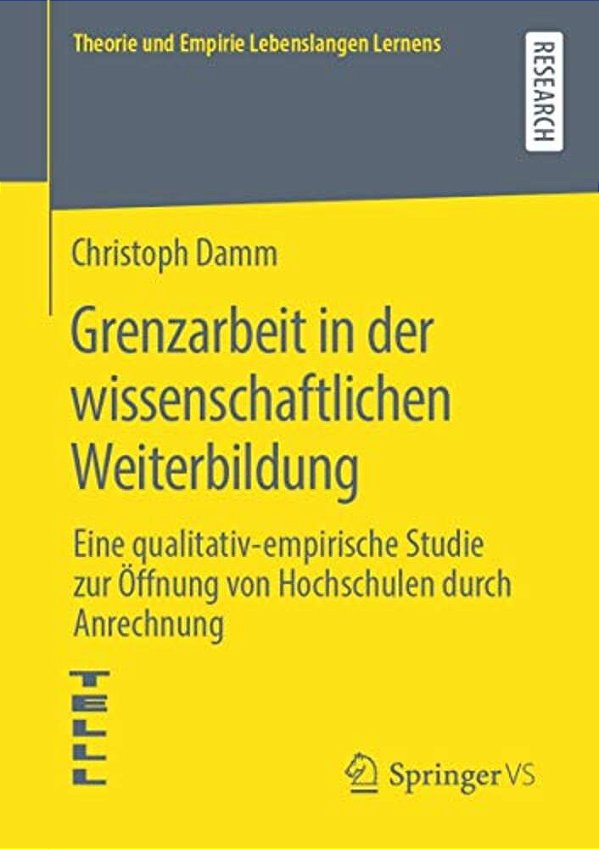 Theorie und Empirie Lebenslangen Lernens

RESEARCH

Christoph Damm

Grenzarbeit in der wissenschaftlichen Weiterbildung

Eine qualitativ-empirische Studie zur Öffnung von Hochschulen durch Anrechnung

TELLL

Springer VS